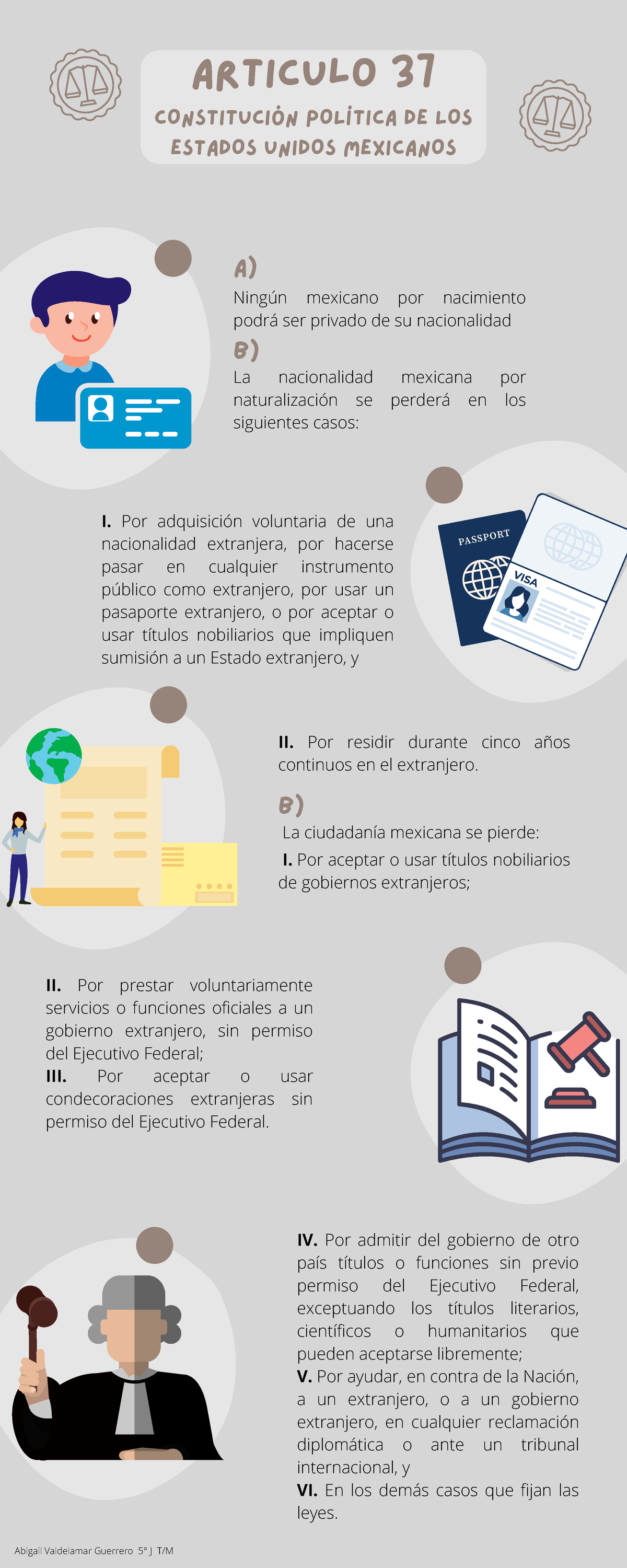 ARTICULO 37
CONSTITUCIÓN POLÍTICA DE LOS ESTADOS UNIDOS MEXICANOS

A)
Ningún mexicano por nacimiento podrá ser privado de su nacionalidad

B)
La nacionalidad mexicana por naturalización se perderá en los siguientes casos:

I. Por adquisición voluntaria de una nacionalidad extranjera, por hacerse pasar en cualquier instrumento público como extranjero, por usar un pasaporte extranjero, o por aceptar o usar títulos nobiliarios que impliquen sumisión a un Estado extranjero, y

PASSPORT
VISA

II. Por residir durante cinco años continuos en el extranjero.

B)
La ciudadanía mexicana se pierde:
I. Por aceptar o usar títulos nobiliarios de gobiernos extranjeros;

II. Por prestar voluntariamente servicios o funciones oficiales a un gobierno extranjero, sin permiso del Ejecutivo Federal;
III. Por aceptar o usar condecoraciones extranjeras sin permiso del Ejecutivo Federal.

IV. Por admitir del gobierno de otro país títulos o funciones sin previo permiso del Ejecutivo Federal, exceptuando los títulos literarios, científicos o humanitarios que pueden aceptarse libremente;
V. Por ayudar, en contra de la Nación, a un extranjero, o a un gobierno extranjero, en cualquier reclamación diplomática o ante un tribunal internacional, y
VI. En los demás casos que fijan las leyes.

Abigail Valdelamar Guerrero 5° J T/M